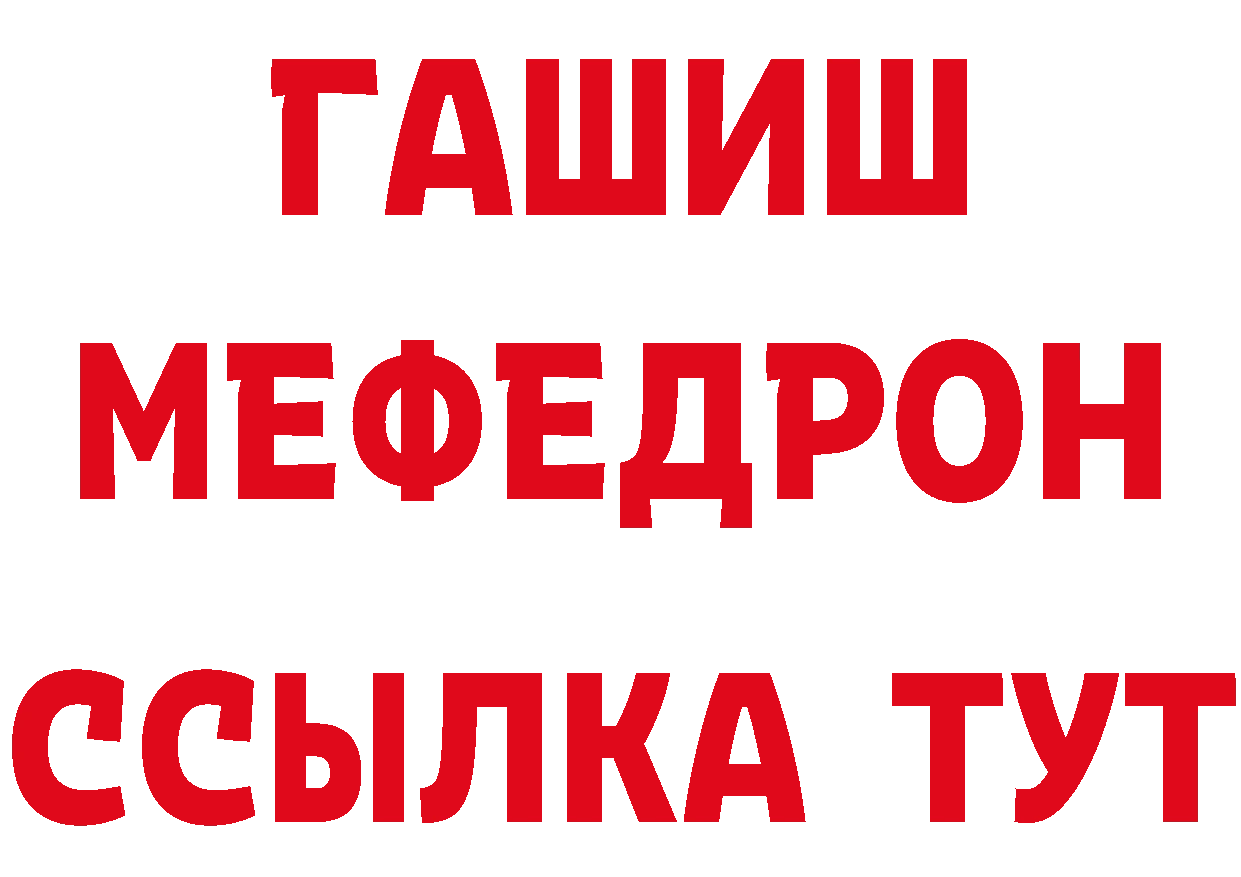 ГАШИШ
МЕФЕДРОН
ССЫЛКА ТУТ